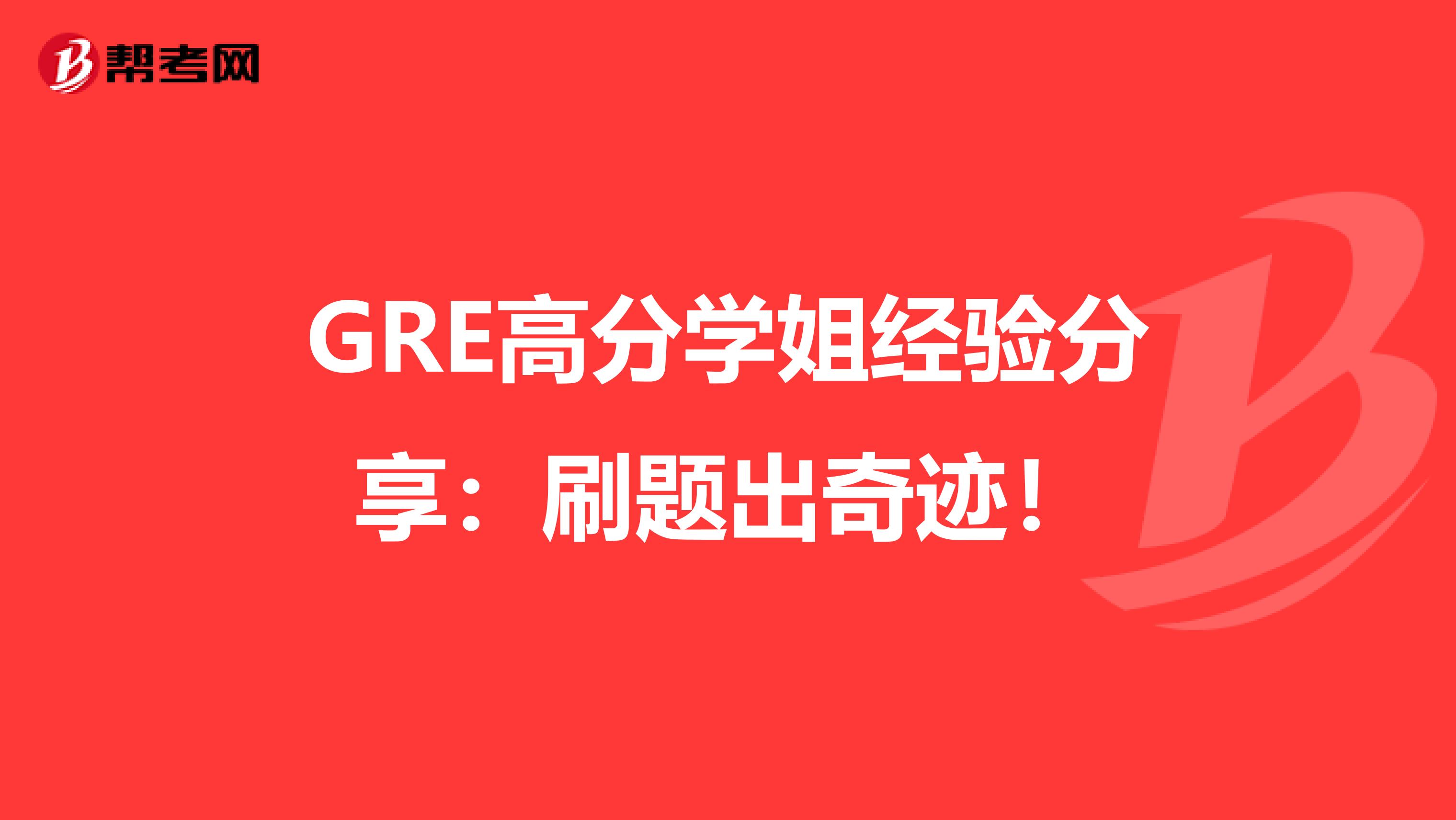 帮考网

GRE高分学姐经验分享：刷题出奇迹！